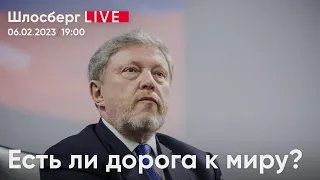 Шлосберг LIVE
06.02.2023 / 19:00

Есть ли дорога к миру?